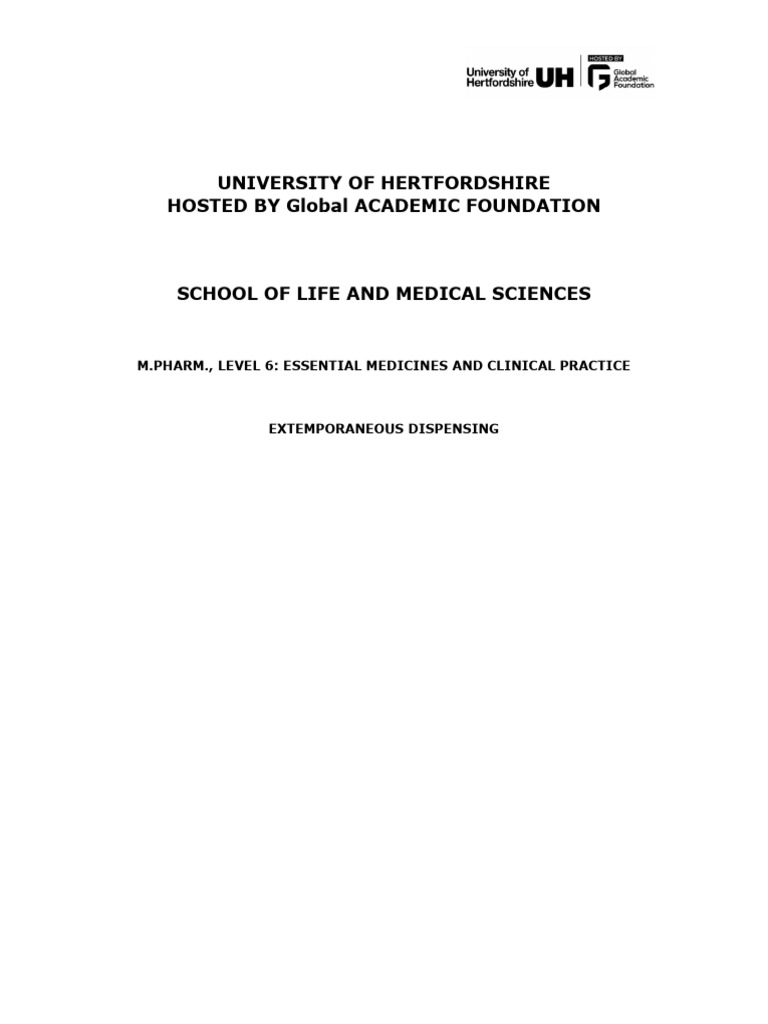 University of Hertfordshire UH HOSTED BY Global Academic Foundation

UNIVERSITY OF HERTFORDSHIRE
HOSTED BY Global ACADEMIC FOUNDATION

SCHOOL OF LIFE AND MEDICAL SCIENCES

M.PHARM., LEVEL 6: ESSENTIAL MEDICINES AND CLINICAL PRACTICE

EXTEMPORANEOUS DISPENSING